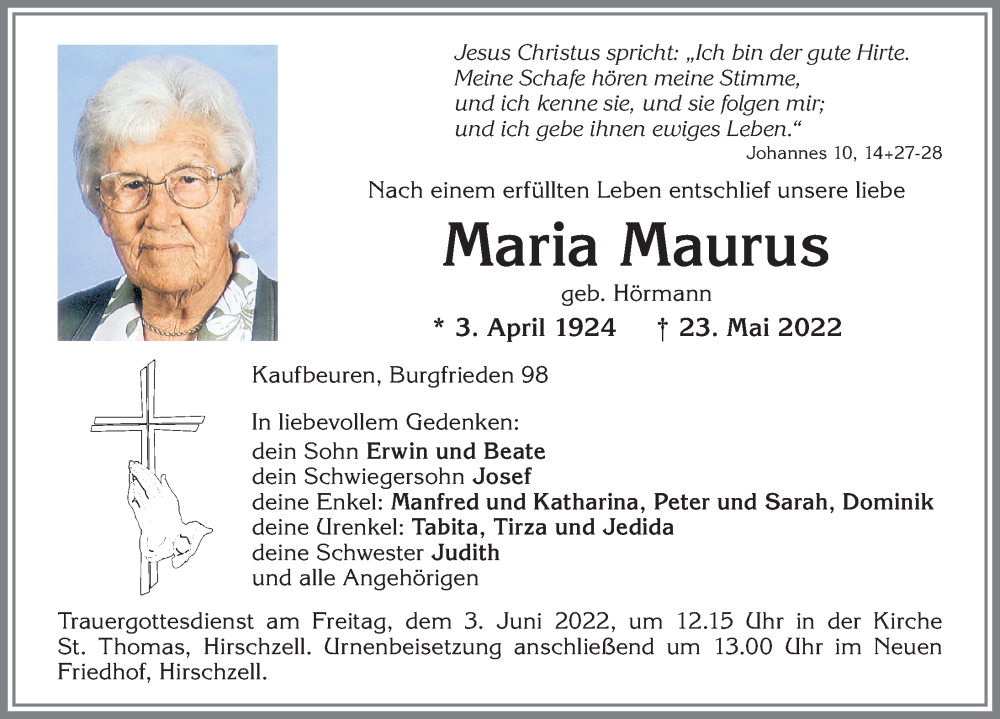 Jesus Christus spricht: „Ich bin der gute Hirte. Meine Schafe hören meine Stimme, und ich kenne sie, und sie folgen mir; und ich gebe ihnen ewiges Leben.“
Johannes 10, 14+27-28

Nach einem erfüllten Leben entschlief unsere liebe

Maria Maurus

geb. Hörmann

* 3. April 1924 † 23. Mai 2022

Kaufbeuren, Burgfrieden 98

In liebevollem Gedenken:
dein Sohn Erwin und Beate
dein Schwiegersohn Josef
deine Enkel: Manfred und Katharina, Peter und Sarah, Dominik
deine Urenkel: Tabita, Tirza und Jedida
deine Schwester Judith
und alle Angehörigen

Trauergottesdienst am Freitag, dem 3. Juni 2022, um 12.15 Uhr in der Kirche St. Thomas, Hirschzell. Urnenbeisetzung anschließend um 13.00 Uhr im Neuen Friedhof, Hirschzell.